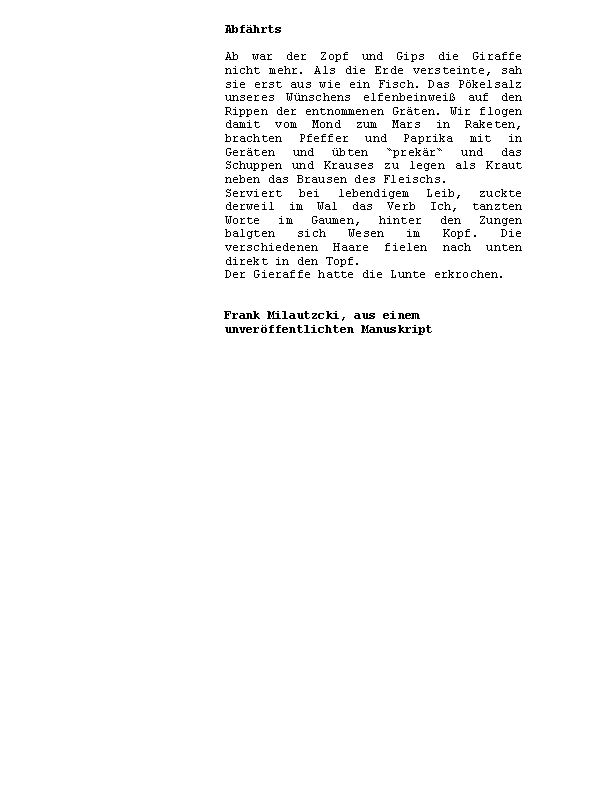 Abfährts

Ab war der Zopf und Gips die Giraffe nicht mehr. Als die Erde versteinte, sah sie erst aus wie ein Fisch. Das Pökelsalz unseres Wünschens elfenbeinweiß auf den Rippen der entnommenen Gräten. Wir flogen damit vom Mond zum Mars in Raketen, brachten Pfeffer und Paprika mit in Geräten und übten "prekär" und das Schuppen und Krauses zu legen als Kraut neben das Brausen des Fleischs.

Serviert bei lebendigem Leib, zuckte derweil im Wal das Verb Ich, tanzten Worte im Gaumen, hinter den Zungen balgten sich Wesen im Kopf. Die verschiedenen Haare fielen nach unten direkt in den Topf.

Der Gieraffe hatte die Lunte erkrochen.

Frank Milautzcki, aus einem unveröffentlichten Manuskript